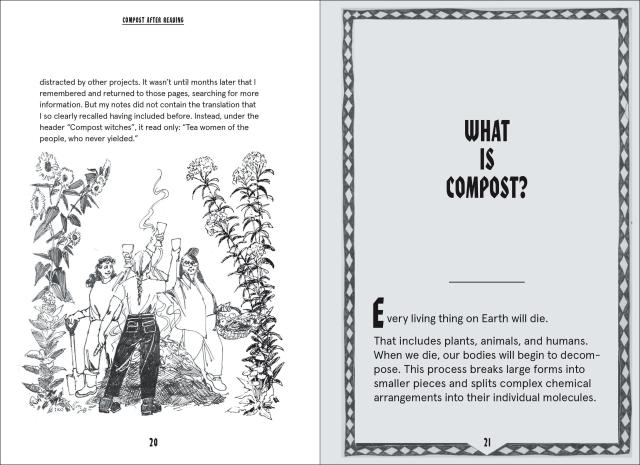 COMPOST AFTER READING

distracted by other projects. It wasn't until months later that I remembered and returned to those pages, searching for more information. But my notes did not contain the translation that I so clearly recalled having included before. Instead, under the header "Compost witches", it read only: "Tea women of the people, who never yielded."

20

WHAT IS COMPOST?

Every living thing on Earth will die.

That includes plants, animals, and humans. When we die, our bodies will begin to decompose. This process breaks large forms into smaller pieces and splits complex chemical arrangements into their individual molecules.

21